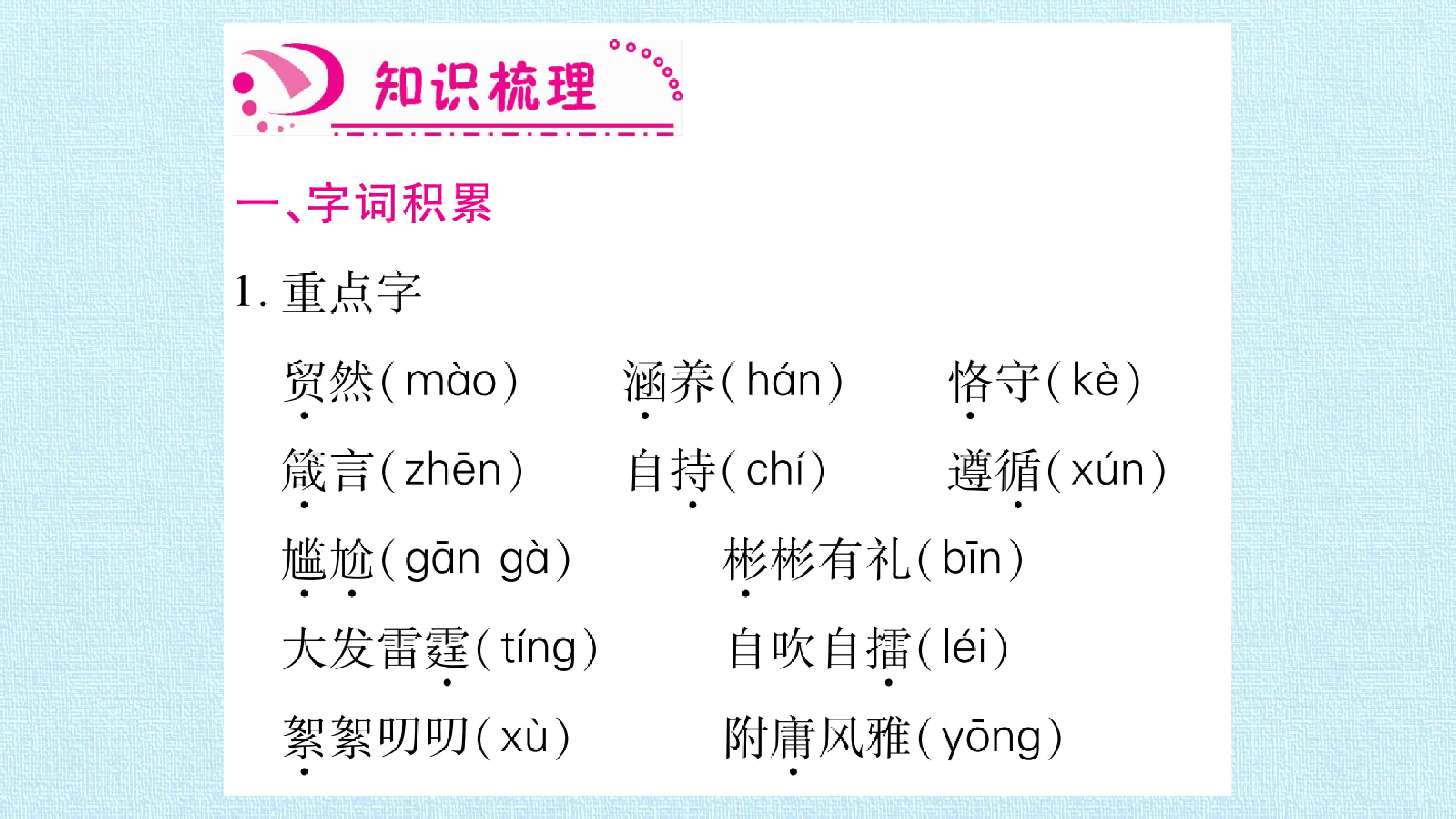 知识梳理

一、字词积累

1.重点字

贸然(mào)　涵养(hán)　恪守(kè)

箴言(zhēn)　自持(chí)　遵循(xún)

尴尬(gān gà)　彬彬有礼(bīn)

大发雷霆(tíng)　自吹自擂(léi)

絮絮叨叨(xù)　附庸风雅(yōng)